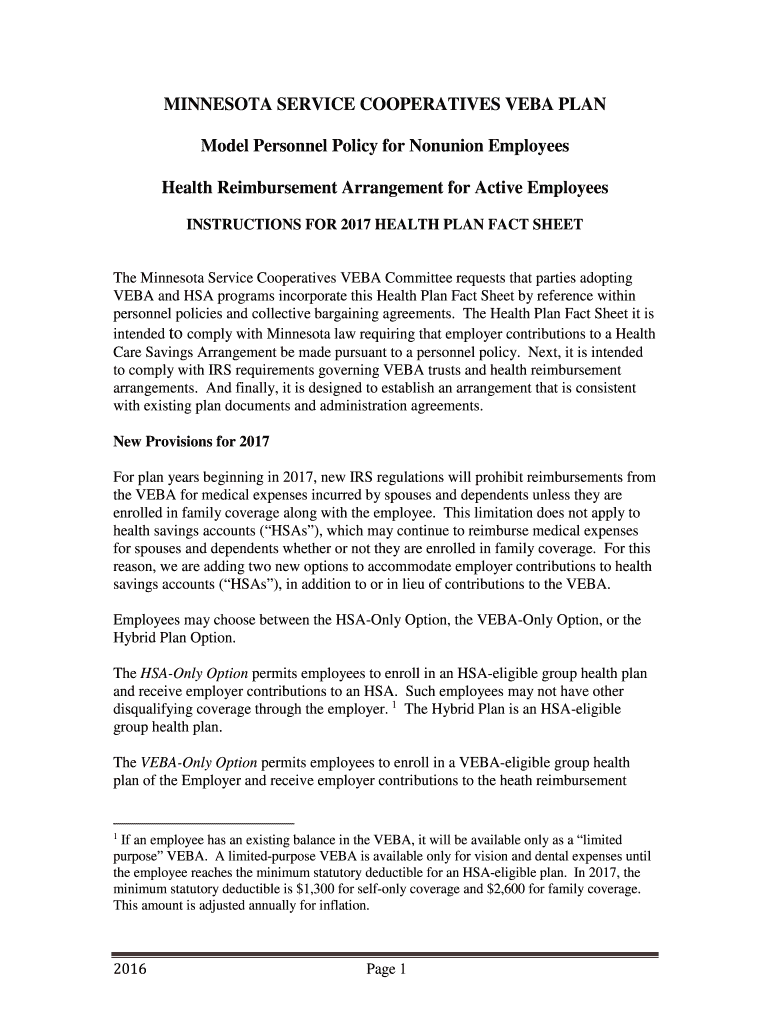 MINNESOTA SERVICE COOPERATIVES VEBA PLAN

Model Personnel Policy for Nonunion Employees

Health Reimbursement Arrangement for Active Employees

INSTRUCTIONS FOR 2017 HEALTH PLAN FACT SHEET

The Minnesota Service Cooperatives VEBA Committee requests that parties adopting VEBA and HSA programs incorporate this Health Plan Fact Sheet by reference within personnel policies and collective bargaining agreements. The Health Plan Fact Sheet it is intended to comply with Minnesota law requiring that employer contributions to a Health Care Savings Arrangement be made pursuant to a personnel policy. Next, it is intended to comply with IRS requirements governing VEBA trusts and health reimbursement arrangements. And finally, it is designed to establish an arrangement that is consistent with existing plan documents and administration agreements.

New Provisions for 2017

For plan years beginning in 2017, new IRS regulations will prohibit reimbursements from the VEBA for medical expenses incurred by spouses and dependents unless they are enrolled in family coverage along with the employee. This limitation does not apply to health savings accounts (“HSAs”), which may continue to reimburse medical expenses for spouses and dependents whether or not they are enrolled in family coverage. For this reason, we are adding two new options to accommodate employer contributions to health savings accounts (“HSAs”), in addition to or in lieu of contributions to the VEBA.

Employees may choose between the HSA-Only Option, the VEBA-Only Option, or the Hybrid Plan Option.

The HSA-Only Option permits employees to enroll in an HSA-eligible group health plan and receive employer contributions to an HSA. Such employees may not have other disqualifying coverage through the employer. $^1$ The Hybrid Plan is an HSA-eligible group health plan.

The VEBA-Only Option permits employees to enroll in a VEBA-eligible group health plan of the Employer and receive employer contributions to the heath reimbursement

$^1$ If an employee has an existing balance in the VEBA, it will be available only as a “limited purpose” VEBA. A limited-purpose VEBA is available only for vision and dental expenses until the employee reaches the minimum statutory deductible for an HSA-eligible plan. In 2017, the minimum statutory deductible is $1,300 for self-only coverage and $2,600 for family coverage. This amount is adjusted annually for inflation.

2016 Page 1